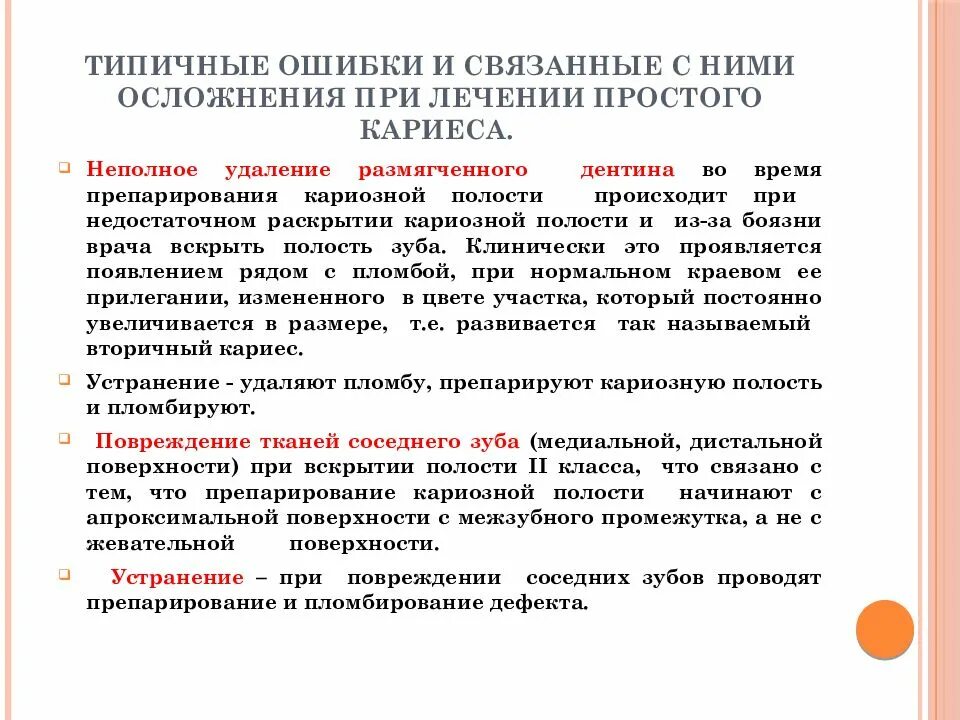 ТИПИЧНЫЕ ОШИБКИ И СВЯЗАННЫЕ С НИМИ ОСЛОЖНЕНИЯ ПРИ ЛЕЧЕНИИ ПРОСТОГО КАРИЕСА.

Неполное удаление размягченного дентина во время препарирования кариозной полости происходит при недостаточном раскрытии кариозной полости и из-за боязни врача вскрыть полость зуба. Клинически это проявляется появлением рядом с пломбой, при нормальном краевом ее прилегании, измененного в цвете участка, который постоянно увеличивается в размере, т.е. развивается так называемый вторичный кариес.

Устранение - удаляют пломбу, препарируют кариозную полость и пломбируют.

Повреждение тканей соседнего зуба (медиальной, дистальной поверхности) при вскрытии полости II класса, что связано с тем, что препарирование кариозной полости начинают с апроксимальной поверхности с межзубного промежутка, а не с жевательной поверхности.

Устранение – при повреждении соседних зубов проводят препарирование и пломбирование дефекта.